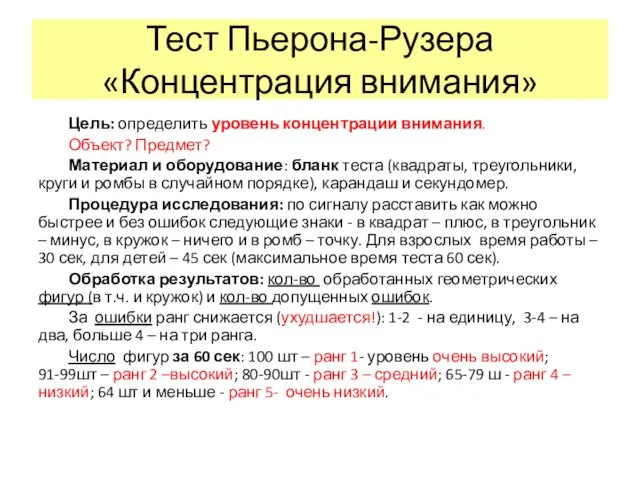 Тест Пьерона-Рузера «Концентрация внимания»

Цель: определить уровень концентрации внимания.

Объект? Предмет?

Материал и оборудование: бланк теста (квадраты, треугольники, круги и ромбы в случайном порядке), карандаш и секундомер.

Процедура исследования: по сигналу расставить как можно быстрее и без ошибок следующие знаки - в квадрат – плюс, в треугольник – минус, в кружок – ничего и в ромб – точку. Для взрослых время работы – 30 сек, для детей – 45 сек (максимальное время теста 60 сек).

Обработка результатов: кол-во обработанных геометрических фигур (в т.ч. и кружок) и кол-во допущенных ошибок.

За ошибки ранг снижается (ухудшается!): 1-2 - на единицу, 3-4 – на два, больше 4 – на три ранга.

Число фигур за 60 сек: 100 шт – ранг 1- уровень очень высокий; 91-99шт – ранг 2 –высокий; 80-90шт - ранг 3 – средний; 65-79 ш - ранг 4 – низкий; 64 шт и меньше - ранг 5- очень низкий.